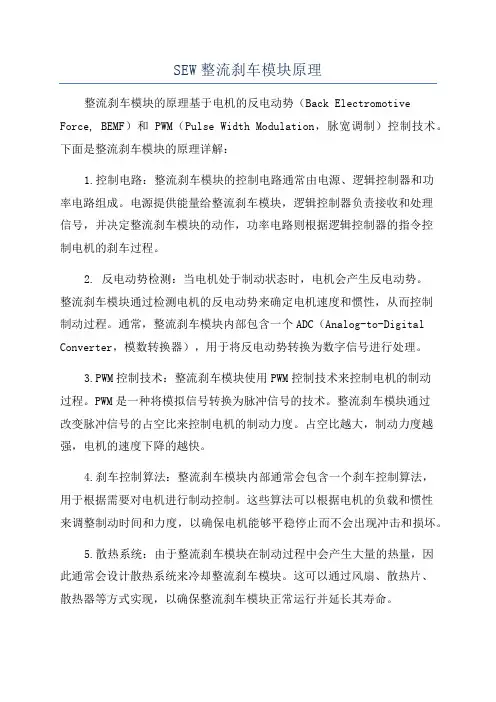 SEW 整流刹车模块原理

整流刹车模块的原理基于电机的反电动势（Back Electromotive Force, BEMF）和 PWM（Pulse Width Modulation，脉宽调制）控制技术。下面是整流刹车模块的原理详解：

1.控制电路：整流刹车模块的控制电路通常由电源、逻辑控制器和功率电路组成。电源提供能量给整流刹车模块，逻辑控制器负责接收和处理信号，并决定整流刹车模块的动作，功率电路则根据逻辑控制器的指令控制电机的刹车过程。

2. 反电动势检测：当电机处于制动状态时，电机会产生反电动势。整流刹车模块通过检测电机的反电动势来确定电机速度和惯性，从而控制制动过程。通常，整流刹车模块内部包含一个 ADC（Analog-to-Digital Converter，模数转换器），用于将反电动势转换为数字信号进行处理。

3.PWM 控制技术：整流刹车模块使用 PWM 控制技术来控制电机的制动过程。PWM 是一种将模拟信号转换为脉冲信号的技术。整流刹车模块通过改变脉冲信号的占空比来控制电机的制动力度。占空比越大，制动力度越强，电机的速度下降的越快。

4.刹车控制算法：整流刹车模块内部通常会包含一个刹车控制算法，用于根据需要对电机进行制动控制。这些算法可以根据电机的负载和惯性来调整制动时间和力度，以确保电机能够平稳停止而不会出现冲击和损坏。

5.散热系统：由于整流刹车模块在制动过程中会产生大量的热量，因此通常会设计散热系统来冷却整流刹车模块。这可以通过风扇、散热片、散热器等方式实现，以确保整流刹车模块正常运行并延长其寿命。